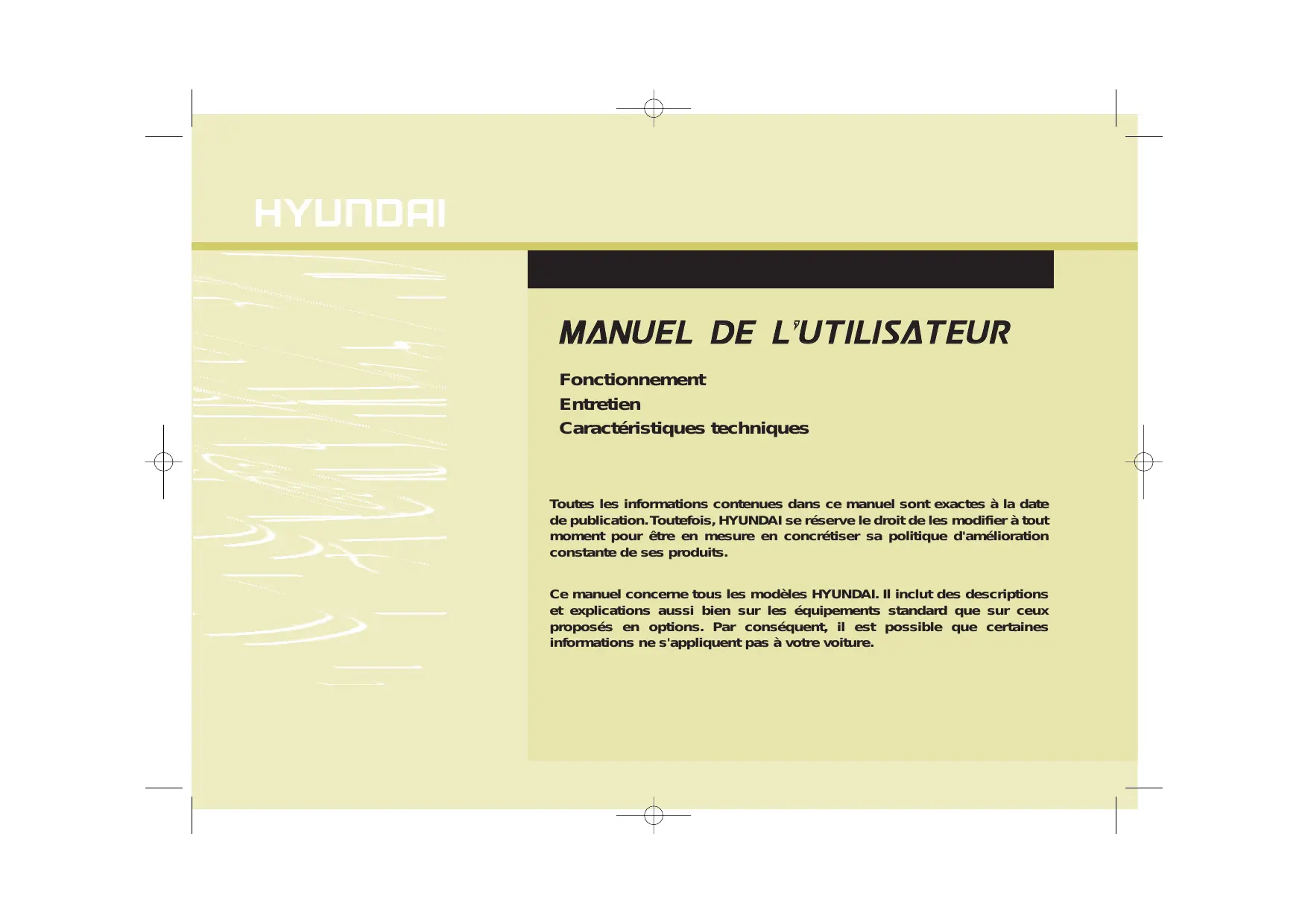 HYUNDAI

MANUEL DE L'UTILISATEUR

Fonctionnement
Entretien
Caractéristiques techniques

Toutes les informations contenues dans ce manuel sont exactes à la date de publication. Toutefois, HYUNDAI se réserve le droit de les modifier à tout moment pour être en mesure en concrétiser sa politique d'amélioration constante de ses produits.

Ce manuel concerne tous les modèles HYUNDAI. Il inclut des descriptions et explications aussi bien sur les équipements standard que sur ceux proposés en options. Par conséquent, il est possible que certaines informations ne s'appliquent pas à votre voiture.